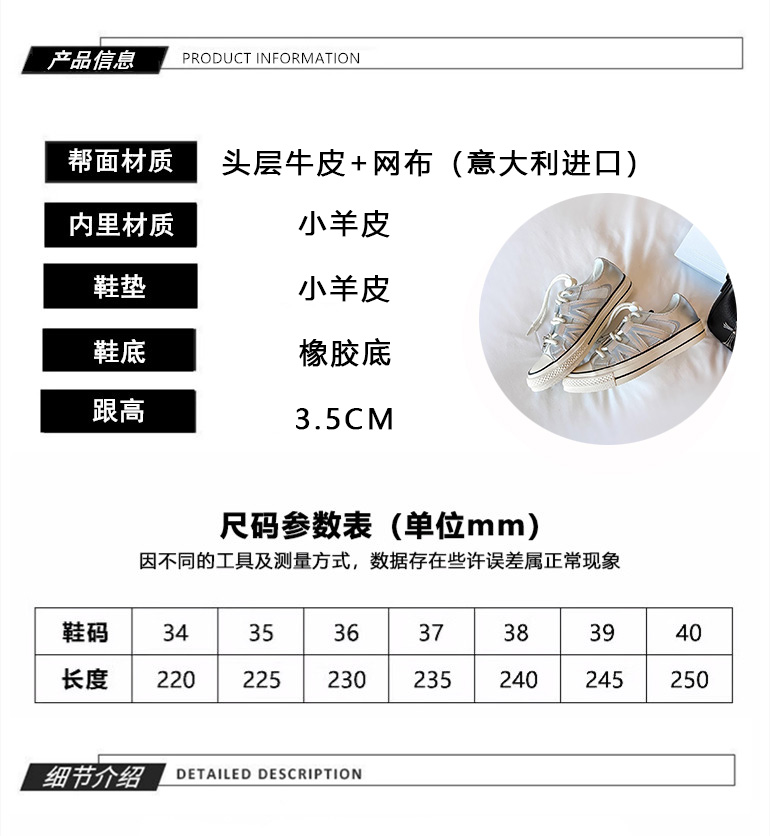 产品信息 PRODUCT INFORMATION

帮面材质 头层牛皮+网布（意大利进口）

内里材质 小羊皮

鞋垫 小羊皮

鞋底 橡胶底

跟高 3.5CM

尺码参数表（单位mm）

因不同的工具及测量方式，数据存在些许误差属正常现象

| 鞋码 | 34 | 35 | 36 | 37 | 38 | 39 | 40 |
|---|---|---|---|---|---|---|---|
| 长度 | 220 | 225 | 230 | 235 | 240 | 245 | 250 |

细节介绍 DETAILED DESCRIPTION